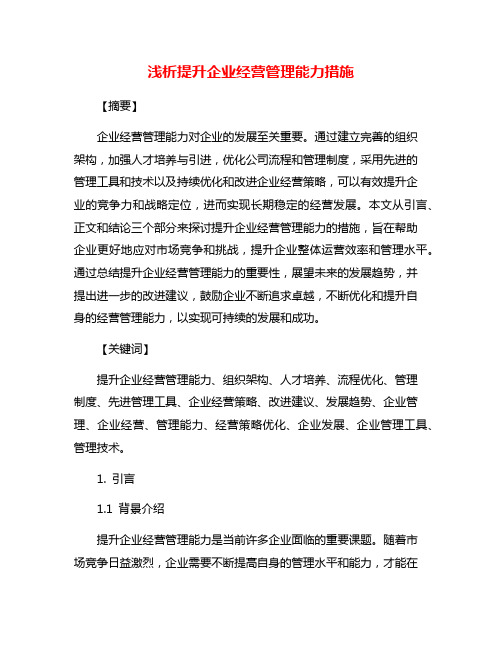 浅析提升企业经营管理能力措施

【摘要】

企业经营管理能力对企业的发展至关重要。通过建立完善的组织架构，加强人才培养与引进，优化公司流程和管理制度，采用先进的管理工具和技术以及持续优化和改进企业经营策略，可以有效提升企业的竞争力和战略定位，进而实现长期稳定的经营发展。本文从引言、正文和结论三个部分来探讨提升企业经营管理能力的措施，旨在帮助企业更好地应对市场竞争和挑战，提升企业整体运营效率和管理水平。通过总结提升企业经营管理能力的重要性，展望未来的发展趋势，并提出进一步的改进建议，鼓励企业不断追求卓越，不断优化和提升自身的经营管理能力，以实现可持续的发展和成功。

【关键词】

提升企业经营管理能力、组织架构、人才培养、流程优化、管理制度、先进管理工具、企业经营策略、改进建议、发展趋势、企业管理、企业经营、管理能力、经营策略优化、企业发展、企业管理工具、管理技术。

1. 引言

1.1 背景介绍

提升企业经营管理能力是当前许多企业面临的重要课题。随着市场竞争日益激烈，企业需要不断提高自身的管理水平和能力，才能在